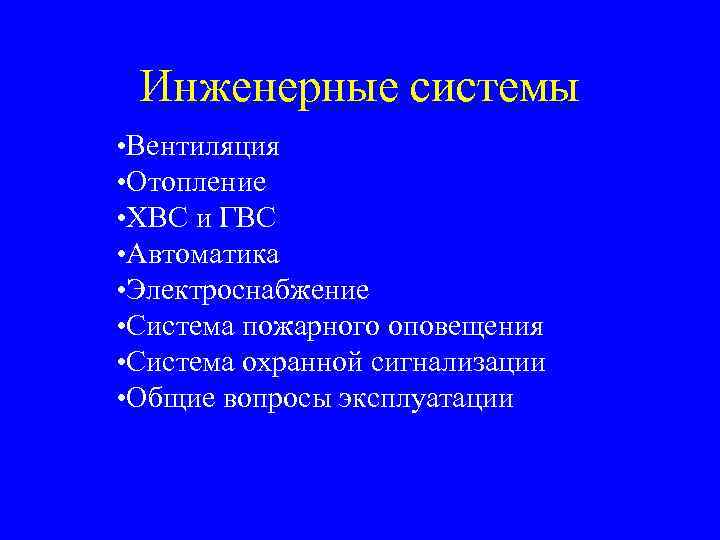 Инженерные системы

•Вентиляция
•Отопление
•ХВС и ГВС
•Автоматика
•Электроснабжение
•Система пожарного оповещения
•Система охранной сигнализации
•Общие вопросы эксплуатации